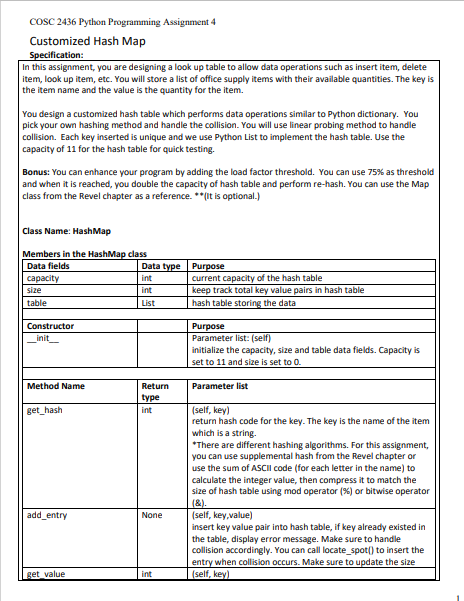 COSC 2436 Python Programming Assignment 4

Customized Hash Map

Specification:

In this assignment, you are designing a look up table to allow data operations such as insert item, delete item, look up item, etc. You will store a list of office supply items with their available quantities. The key is the item name and the value is the quantity for the item.

You design a customized hash table which performs data operations similar to Python dictionary. You pick your own hashing method and handle the collision. You will use linear probing method to handle collision. Each key inserted is unique and we use Python List to implement the hash table. Use the capacity of 11 for the hash table for quick testing.

Bonus: You can enhance your program by adding the load factor threshold. You can use 75% as threshold and when it is reached, you double the capacity of hash table and perform re-hash. You can use the Map class from the Revel chapter as a reference. **(It is optional.)

Class Name: HashMap

Members in the HashMap class

| Data fields | Data type | Purpose |
|---|---|---|
| capacity | int | current capacity of the hash table |
| size | int | keep track total key value pairs in hash table |
| table | List | hash table storing the data |
| | | |
| Constructor | | Purpose |
| \_\_init\_\_ | | Parameter list: (self) initialize the capacity, size and table data fields. Capacity is set to 11 and size is set to 0. |
| | | |
| Method Name | Return type | Parameter list |
| get_hash | int | (self, key) return hash code for the key. The key is the name of the item which is a string. *There are different hashing algorithms. For this assignment, you can use supplemental hash from the Revel chapter or use the sum of ASCII code (for each letter in the name) to calculate the integer value, then compress it to match the size of hash table using mod operator (%) or bitwise operator (&). |
| add_entry | None | (self, key,value) insert key value pair into hash table, if key already existed in the table, display error message. Make sure to handle collision accordingly. You can call locate_spot() to insert the entry when collision occurs. Make sure to update the size |
| get_value | int | (self, key) |

1